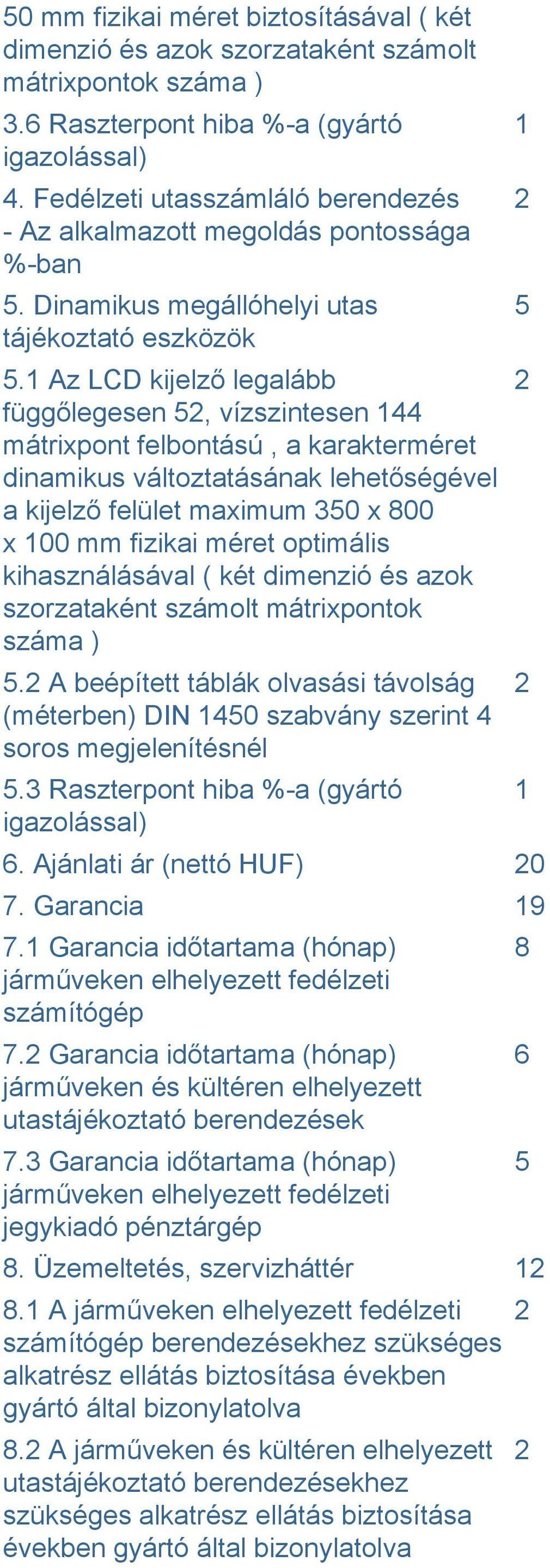 | | |
|---|---|
| 50 mm fizikai méret biztosításával ( két dimenzió és azok szorzataként számolt mátrixpontok száma ) | |
| 3.6 Raszterpont hiba %-a (gyártó igazolással) | 1 |
| 4. Fedélzeti utasszámláló berendezés - Az alkalmazott megoldás pontossága %-ban | 2 |
| 5. Dinamikus megállóhelyi utas tájékoztató eszközök | 5 |
| 5.1 Az LCD kijelző legalább függőlegesen 52, vízszintesen 144 mátrixpont felbontású , a karakterméret dinamikus változtatásának lehetőségével a kijelző felület maximum 350 x 800 x 100 mm fizikai méret optimális kihasználásával ( két dimenzió és azok szorzataként számolt mátrixpontok száma ) | 2 |
| 5.2 A beépített táblák olvasási távolság (méterben) DIN 1450 szabvány szerint 4 soros megjelenítésnél | 2 |
| 5.3 Raszterpont hiba %-a (gyártó igazolással) | 1 |
| 6. Ajánlati ár (nettó HUF) | 20 |
| 7. Garancia | 19 |
| 7.1 Garancia időtartama (hónap) járműveken elhelyezett fedélzeti számítógép | 8 |
| 7.2 Garancia időtartama (hónap) járműveken és kültéren elhelyezett utastájékoztató berendezések | 6 |
| 7.3 Garancia időtartama (hónap) járműveken elhelyezett fedélzeti jegykiadó pénztárgép | 5 |
| 8. Üzemeltetés, szervizháttér | 12 |
| 8.1 A járműveken elhelyezett fedélzeti számítógép berendezésekhez szükséges alkatrész ellátás biztosítása években gyártó által bizonylatolva | 2 |
| 8.2 A járműveken és kültéren elhelyezett utastájékoztató berendezésekhez szükséges alkatrész ellátás biztosítása években gyártó által bizonylatolva | 2 |